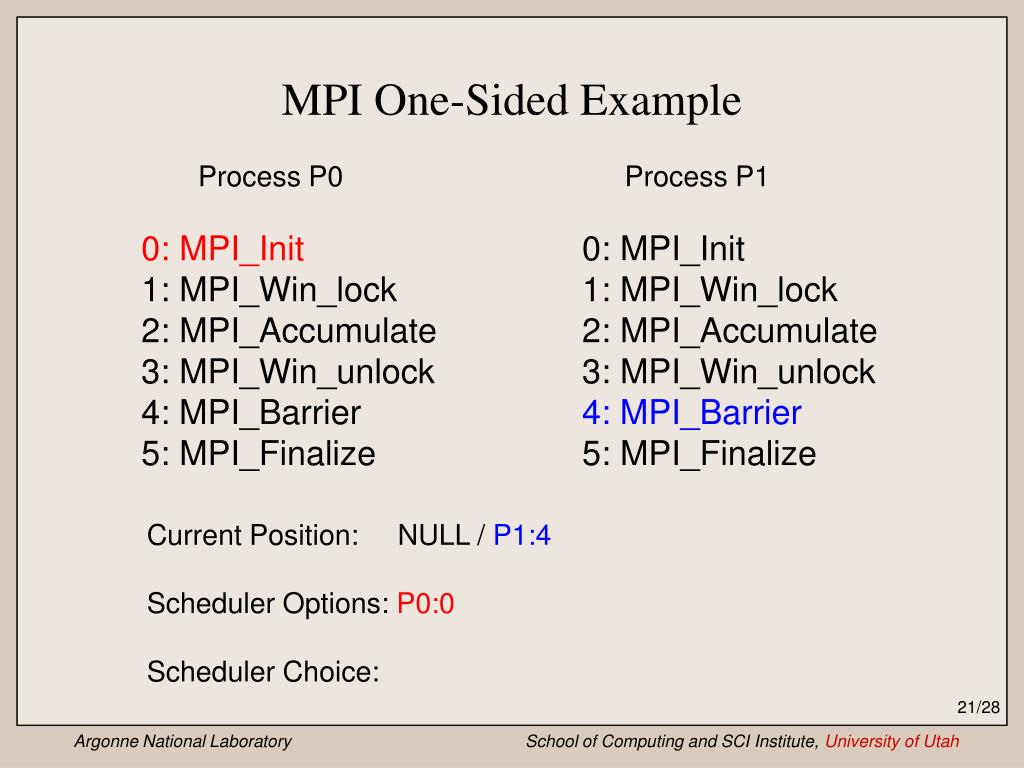 MPI One-Sided Example

Process P0

0: MPI_Init
1: MPI_Win_lock
2: MPI_Accumulate
3: MPI_Win_unlock
4: MPI_Barrier
5: MPI_Finalize

Process P1

0: MPI_Init
1: MPI_Win_lock
2: MPI_Accumulate
3: MPI_Win_unlock
4: MPI_Barrier
5: MPI_Finalize

Current Position: NULL / P1:4

Scheduler Options: P0:0

Scheduler Choice:

21/28

Argonne National Laboratory

School of Computing and SCI Institute, University of Utah